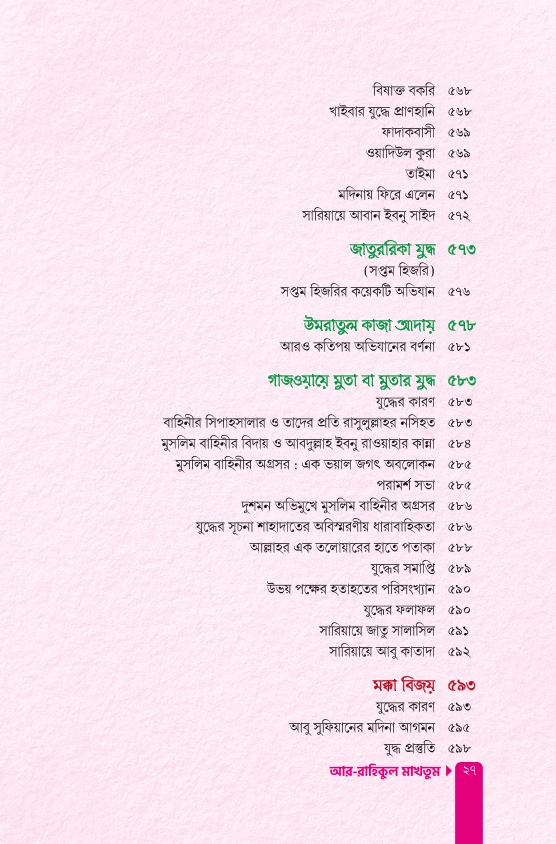 বিষাক্ত বকরি ৫৬৮
খাইবার যুদ্ধে প্রাণহানি ৫৬৮
ফাদাকবাসী ৫৬৯
ওয়াদিউল কুরা ৫৬৯
তাইমা ৫৭১
মদিনায় ফিরে এলেন ৫৭১
সারিয়ায়ে আবান ইবনু সাইদ ৫৭২

জাতুররিকা যুদ্ধ ৫৭৩
(সপ্তম হিজরি)
সপ্তম হিজরির কয়েকটি অভিযান ৫৭৬

উমরাতুল কাজা আদায় ৫৭৮
আরও কতিপয় অভিযানের বর্ণনা ৫৮১

গাজওয়ায়ে মুতা বা মুতার যুদ্ধ ৫৮৩
যুদ্ধের কারণ ৫৮৩
বাহিনীর সিপাহসালার ও তাদের প্রতি রাসুলুল্লাহর নসিহত ৫৮৩
মুসলিম বাহিনীর বিদায় ও আবদুল্লাহ ইবনু রাওয়াহার কান্না ৫৮৪
মুসলিম বাহিনীর অগ্রসর : এক ভয়াল জগৎ অবলোকন ৫৮৫
পরামর্শ সভা ৫৮৫
দুশমন অভিমুখে মুসলিম বাহিনীর অগ্রসর ৫৮৬
যুদ্ধের সূচনা শাহাদাতের অবিস্মরণীয় ধারাবাহিকতা ৫৮৬
আল্লাহর এক তলোয়ারের হাতে পতাকা ৫৮৮
যুদ্ধের সমাপ্তি ৫৮৯
উভয় পক্ষের হতাহতের পরিসংখ্যান ৫৯০
যুদ্ধের ফলাফল ৫৯০
সারিয়ায়ে জাতু সালাসিল ৫৯১
সারিয়ায়ে আবু কাতাদা ৫৯২

মক্কা বিজয় ৫৯৩
যুদ্ধের কারণ ৫৯৩
আবু সুফিয়ানের মদিনা আগমন ৫৯৫
যুদ্ধ প্রস্তুতি ৫৯৮

আর-রাহিকুল মাখতুম ২৭